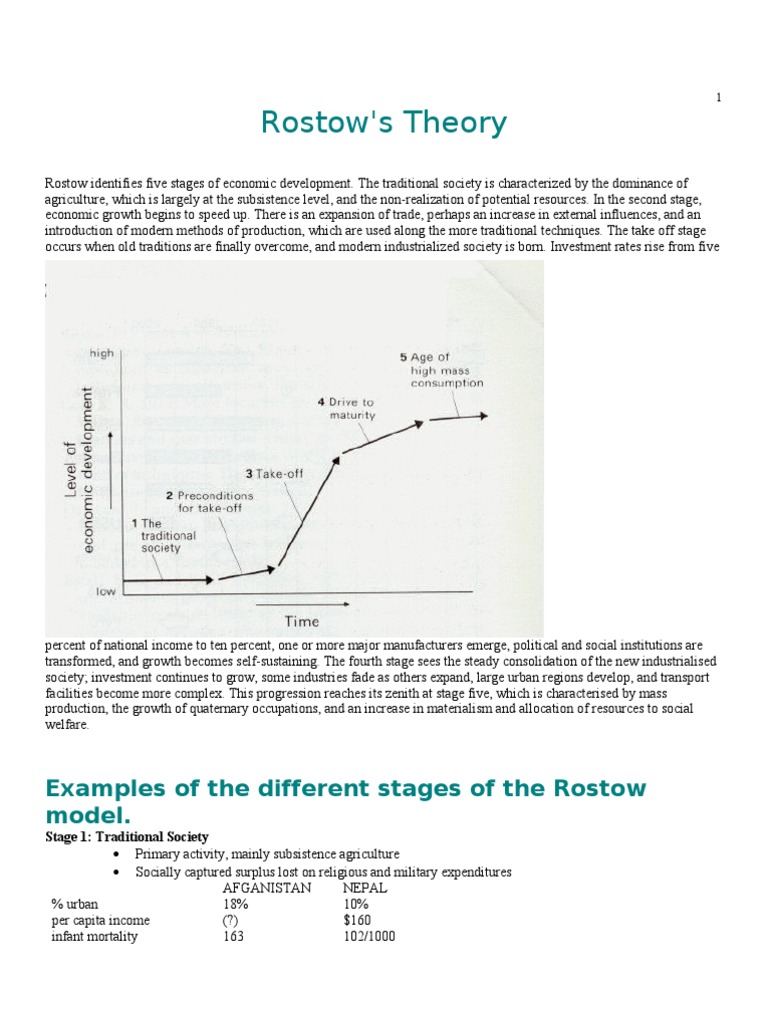 1

Rostow's Theory

Rostow identifies five stages of economic development. The traditional society is characterized by the dominance of agriculture, which is largely at the subsistence level, and the non-realization of potential resources. In the second stage, economic growth begins to speed up. There is an expansion of trade, perhaps an increase in external influences, and an introduction of modern methods of production, which are used along the more traditional techniques. The take off stage occurs when old traditions are finally overcome, and modern industrialized society is born. Investment rates rise from five

high

Level of economic development

low

Time

1 The traditional society

2 Preconditions for take-off

3 Take-off

4 Drive to maturity

5 Age of high mass consumption

percent of national income to ten percent, one or more major manufacturers emerge, political and social institutions are transformed, and growth becomes self-sustaining. The fourth stage sees the steady consolidation of the new industrialised society; investment continues to grow, some industries fade as others expand, large urban regions develop, and transport facilities become more complex. This progression reaches its zenith at stage five, which is characterised by mass production, the growth of quaternary occupations, and an increase in materialism and allocation of resources to social welfare.

Examples of the different stages of the Rostow model.

Stage 1: Traditional Society

• Primary activity, mainly subsistence agriculture
• Socially captured surplus lost on religious and military expenditures

| | AFGANISTAN | NEPAL |
|---|---|---|
| % urban | 18% | 10% |
| per capita income | (?) | $160 |
| infant mortality | 163 | 102/1000 |